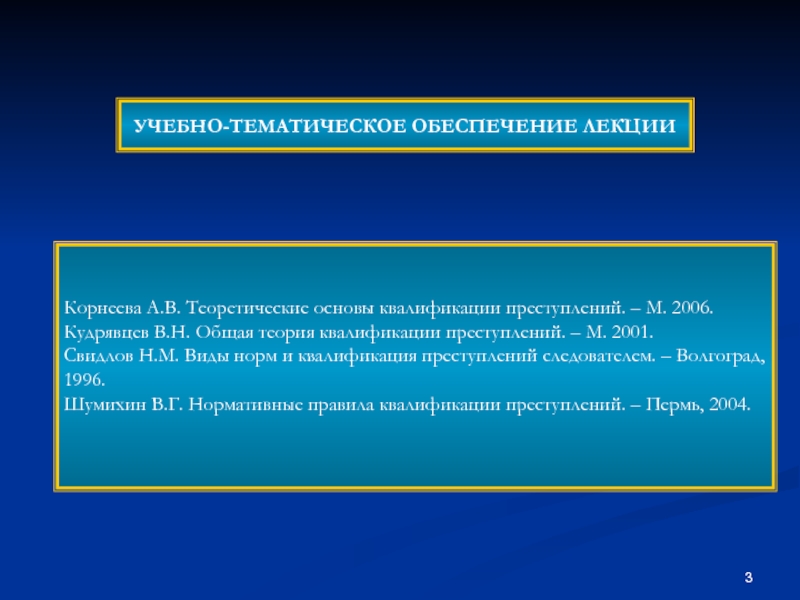 УЧЕБНО-ТЕМАТИЧЕСКОЕ ОБЕСПЕЧЕНИЕ ЛЕКЦИИ

Корнеева А.В. Теоретические основы квалификации преступлений. – М. 2006.
Кудрявцев В.Н. Общая теория квалификации преступлений. – М. 2001.
Свидлов Н.М. Виды норм и квалификация преступлений следователем. – Волгоград, 1996.
Шумихин В.Г. Нормативные правила квалификации преступлений. – Пермь, 2004.

3